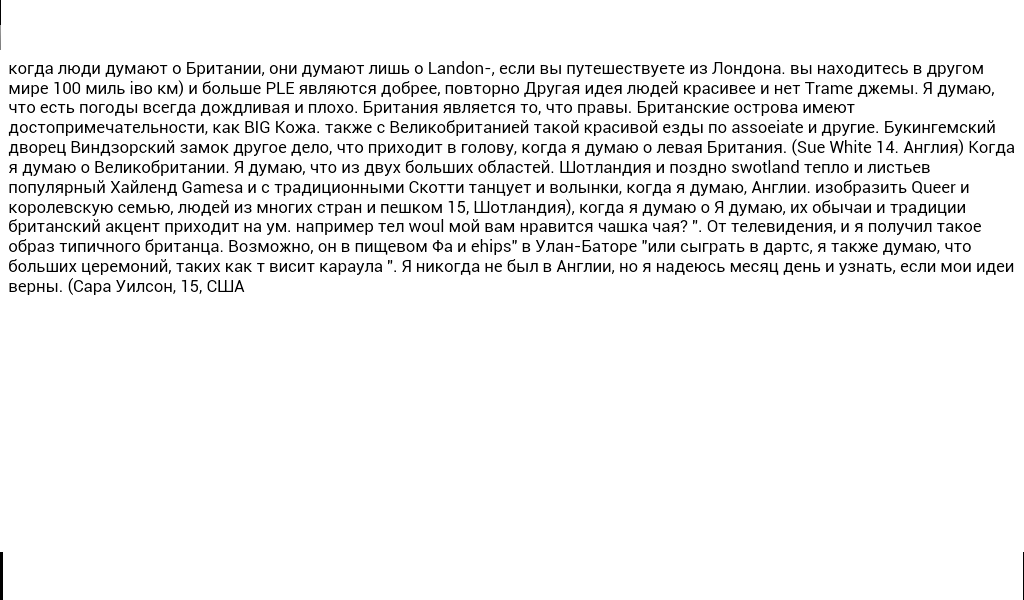 когда люди думают о Британии, они думают лишь о Landon-, если вы путешествуете из Лондона. вы находитесь в другом мире 100 миль іво км) и больше PLE являются добрее, повторно Другая идея людей красивее и нет Trame джемы. Я думаю, что есть погоды всегда дождливая и плохо. Британия является то, что правы. Британские острова имеют достопримечательности, как BIG Кожа. также с Великобританией такой красивой езды по assoeiate и другие. Букингемский дворец Виндзорский замок другое дело, что приходит в голову, когда я думаю о левая Британия. (Sue White 14. Англия) Когда я думаю о Великобритании. Я думаю, что из двух больших областей. Шотландия и поздно swotland тепло и листьев популярный Хайленд Gamesa и с традиционными Скотти танцует и волынки, когда я думаю, Англии. изобразить Queer и королевскую семью, людей из многих стран и пешком 15, Шотландия), когда я думаю о Я думаю, их обычаи и традиции британский акцент приходит на ум. например тел woul мой вам нравится чашка чая? ". От телевидения, и я получил такое образ типичного британца. Возможно, он в пищевом Фа и ehips" в Улан-Баторе "или сыграть в дартс, я также думаю, что больших церемоний, таких как т висит караула ". Я никогда не был в Англии, но я надеюсь месяц день и узнать, если мои идеи верны. (Сара Уилсон, 15, США